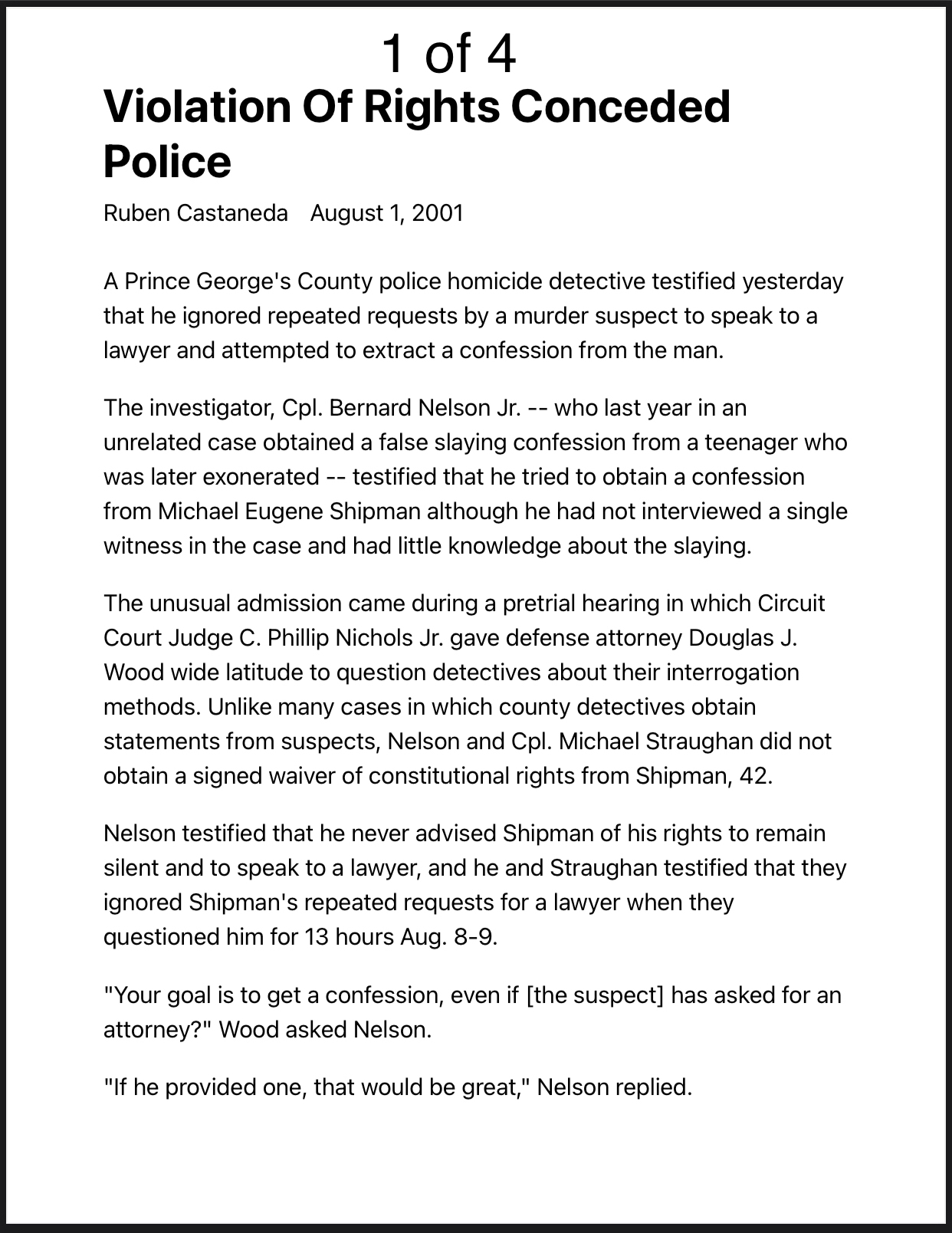 1 of 4

Violation Of Rights Conceded Police

Ruben Castaneda August 1, 2001

A Prince George's County police homicide detective testified yesterday that he ignored repeated requests by a murder suspect to speak to a lawyer and attempted to extract a confession from the man.

The investigator, Cpl. Bernard Nelson Jr. -- who last year in an unrelated case obtained a false slaying confession from a teenager who was later exonerated -- testified that he tried to obtain a confession from Michael Eugene Shipman although he had not interviewed a single witness in the case and had little knowledge about the slaying.

The unusual admission came during a pretrial hearing in which Circuit Court Judge C. Phillip Nichols Jr. gave defense attorney Douglas J. Wood wide latitude to question detectives about their interrogation methods. Unlike many cases in which county detectives obtain statements from suspects, Nelson and Cpl. Michael Straughan did not obtain a signed waiver of constitutional rights from Shipman, 42.

Nelson testified that he never advised Shipman of his rights to remain silent and to speak to a lawyer, and he and Straughan testified that they ignored Shipman's repeated requests for a lawyer when they questioned him for 13 hours Aug. 8-9.

"Your goal is to get a confession, even if [the suspect] has asked for an attorney?" Wood asked Nelson.

"If he provided one, that would be great," Nelson replied.